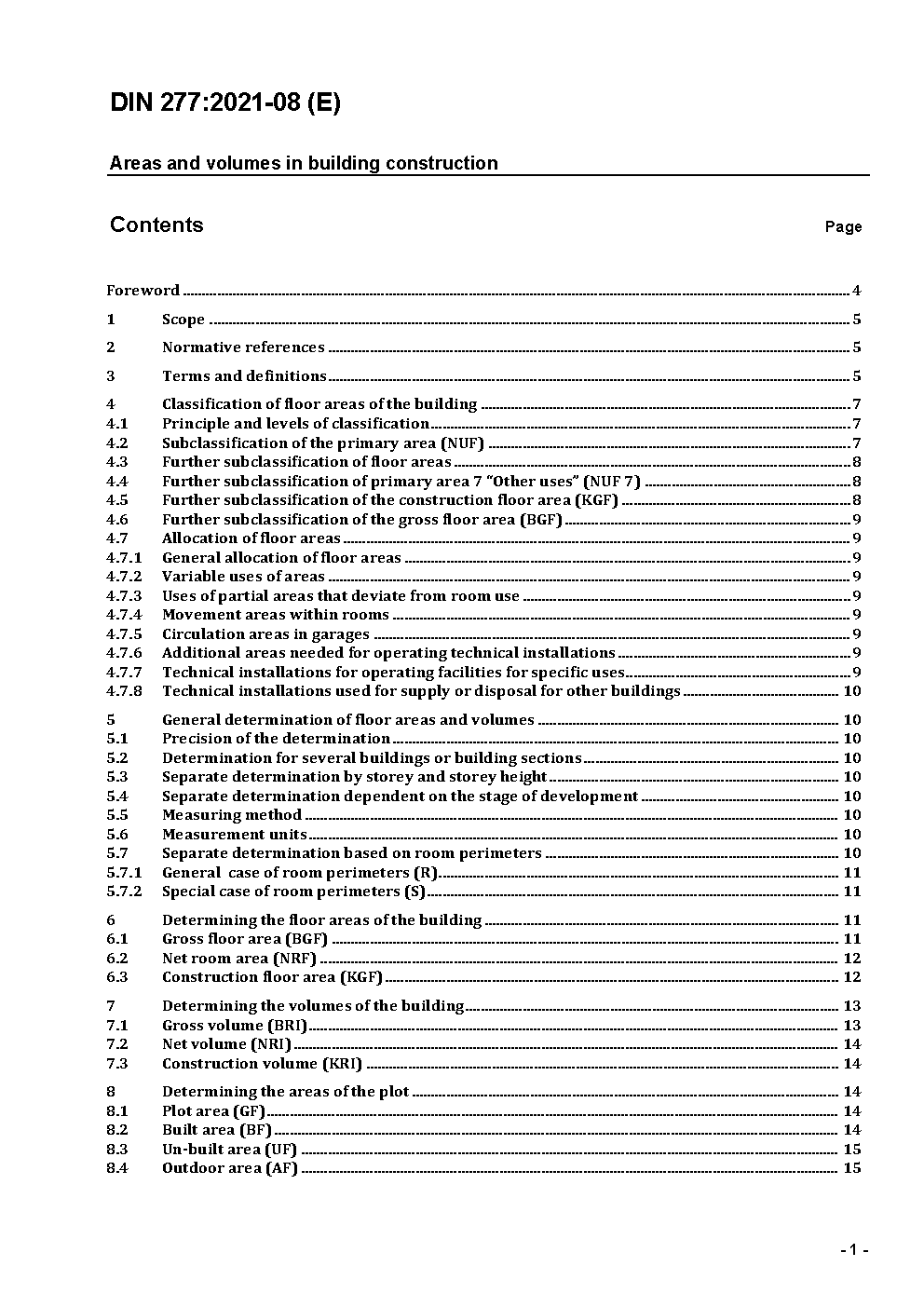 DIN 277:2021-08 (E)

Areas and volumes in building construction

Contents Page

Foreword ........ 4
1 Scope ........ 5
2 Normative references ........ 5
3 Terms and definitions ........ 5
4 Classification of floor areas of the building ........ 7
4.1 Principle and levels of classification ........ 7
4.2 Subclassification of the primary area (NUF) ........ 7
4.3 Further subclassification of floor areas ........ 8
4.4 Further subclassification of primary area 7 "Other uses" (NUF 7) ........ 8
4.5 Further subclassification of the construction floor area (KGF) ........ 8
4.6 Further subclassification of the gross floor area (BGF) ........ 9
4.7 Allocation of floor areas ........ 9
4.7.1 General allocation of floor areas ........ 9
4.7.2 Variable uses of areas ........ 9
4.7.3 Uses of partial areas that deviate from room use ........ 9
4.7.4 Movement areas within rooms ........ 9
4.7.5 Circulation areas in garages ........ 9
4.7.6 Additional areas needed for operating technical installations ........ 9
4.7.7 Technical installations for operating facilities for specific uses ........ 9
4.7.8 Technical installations used for supply or disposal for other buildings ........ 10
5 General determination of floor areas and volumes ........ 10
5.1 Precision of the determination ........ 10
5.2 Determination for several buildings or building sections ........ 10
5.3 Separate determination by storey and storey height ........ 10
5.4 Separate determination dependent on the stage of development ........ 10
5.5 Measuring method ........ 10
5.6 Measurement units ........ 10
5.7 Separate determination based on room perimeters ........ 10
5.7.1 General case of room perimeters (R) ........ 11
5.7.2 Special case of room perimeters (S) ........ 11
6 Determining the floor areas of the building ........ 11
6.1 Gross floor area (BGF) ........ 11
6.2 Net room area (NRF) ........ 12
6.3 Construction floor area (KGF) ........ 12
7 Determining the volumes of the building ........ 13
7.1 Gross volume (BRI) ........ 13
7.2 Net volume (NRI) ........ 14
7.3 Construction volume (KRI) ........ 14
8 Determining the areas of the plot ........ 14
8.1 Plot area (GF) ........ 14
8.2 Built area (BF) ........ 14
8.3 Un-built area (UF) ........ 15
8.4 Outdoor area (AF) ........ 15

- 1 -